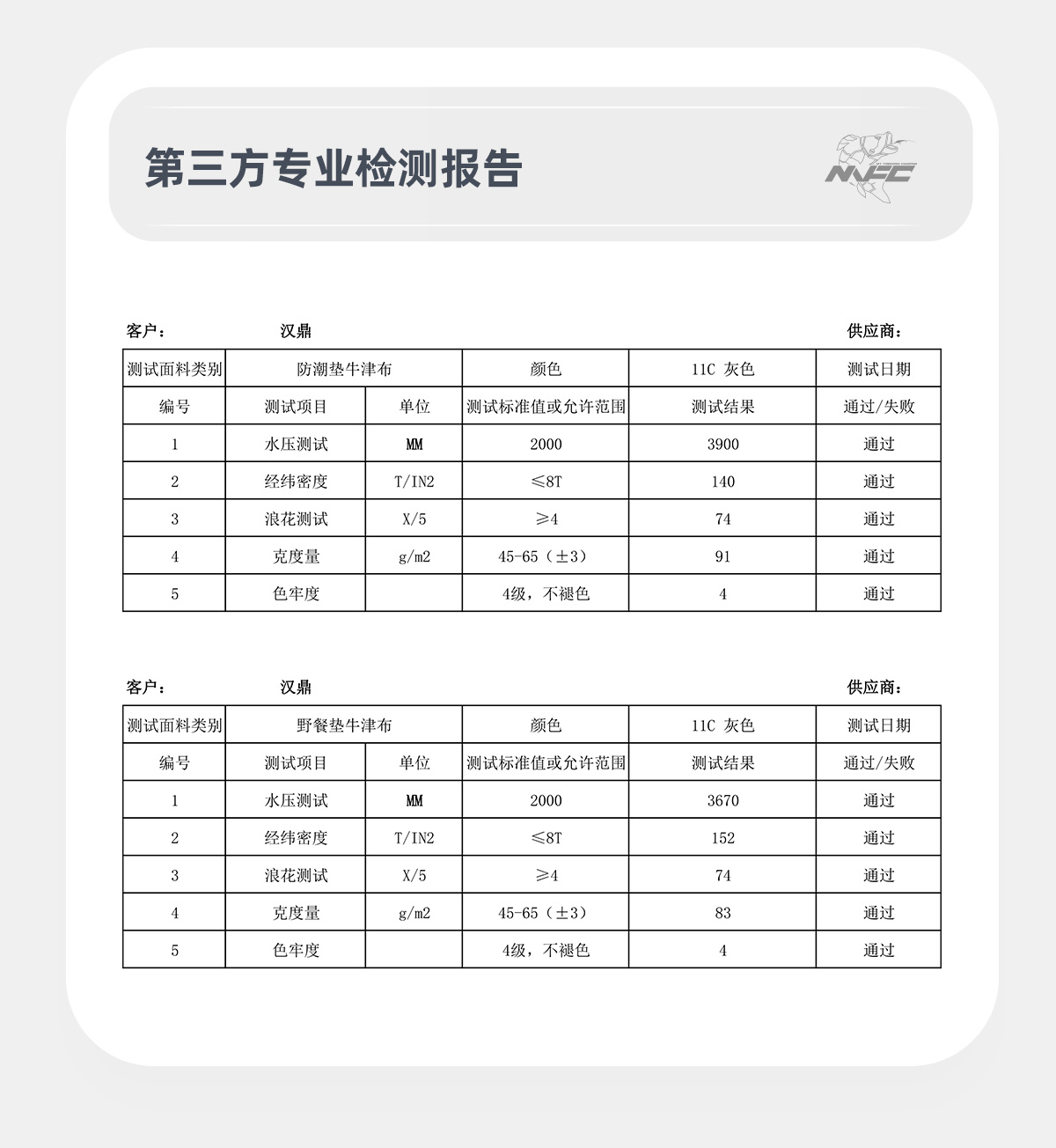 第三方专业检测报告

MFC

客户： 汉鼎 供应商：

| 测试面料类别 | 防潮垫牛津布 | | 颜色 | 11C 灰色 | 测试日期 |
|---|---|---|---|---|---|
| 编号 | 测试项目 | 单位 | 测试标准值或允许范围 | 测试结果 | 通过/失败 |
| 1 | 水压测试 | MM | 2000 | 3900 | 通过 |
| 2 | 经纬密度 | T/IN2 | ≤8T | 140 | 通过 |
| 3 | 浪花测试 | X/5 | ≥4 | 74 | 通过 |
| 4 | 克度量 | g/m2 | 45-65（±3） | 91 | 通过 |
| 5 | 色牢度 | | 4级，不褪色 | 4 | 通过 |

客户： 汉鼎 供应商：

| 测试面料类别 | 野餐垫牛津布 | | 颜色 | 11C 灰色 | 测试日期 |
|---|---|---|---|---|---|
| 编号 | 测试项目 | 单位 | 测试标准值或允许范围 | 测试结果 | 通过/失败 |
| 1 | 水压测试 | MM | 2000 | 3670 | 通过 |
| 2 | 经纬密度 | T/IN2 | ≤8T | 152 | 通过 |
| 3 | 浪花测试 | X/5 | ≥4 | 74 | 通过 |
| 4 | 克度量 | g/m2 | 45-65（±3） | 83 | 通过 |
| 5 | 色牢度 | | 4级，不褪色 | 4 | 通过 |